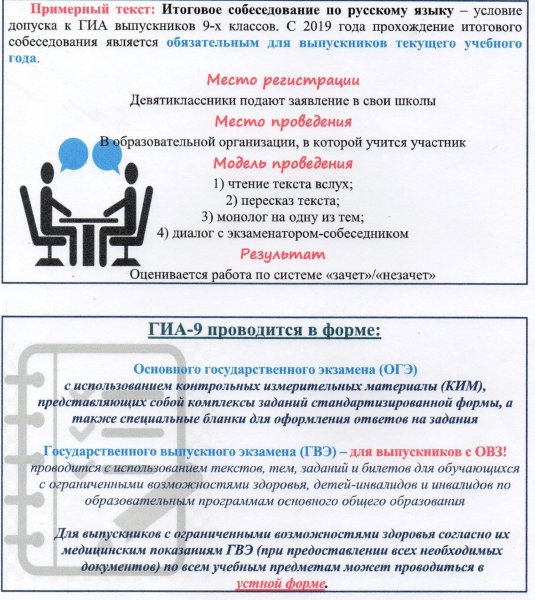 Примерный текст: Итоговое собеседование по русскому языку – условие допуска к ГИА выпускников 9-х классов. С 2019 года прохождение итогового собеседования является обязательным для выпускников текущего учебного года.

Место регистрации

Девятиклассники подают заявление в свои школы

Место проведения

В образовательной организации, в которой учится участник

Модель проведения

1) чтение текста вслух;
2) пересказ текста;
3) монолог на одну из тем;
4) диалог с экзаменатором-собеседником

Результат

Оценивается работа по системе «зачет»/«незачет»

ГИА-9 проводится в форме:

Основного государственного экзамена (ОГЭ)
с использованием контрольных измерительных материалы (КИМ), представляющих собой комплексы заданий стандартизированной формы, а также специальные бланки для оформления ответов на задания

Государственного выпускного экзамена (ГВЭ) – для выпускников с ОВЗ!
проводится с использованием текстов, тем, заданий и билетов для обучающихся с ограниченными возможностями здоровья, детей-инвалидов и инвалидов по образовательным программам основного общего образования

Для выпускников с ограниченными возможностями здоровья согласно их медицинским показаниям ГВЭ (при предоставлении всех необходимых документов) по всем учебным предметам может проводиться в устной форме.